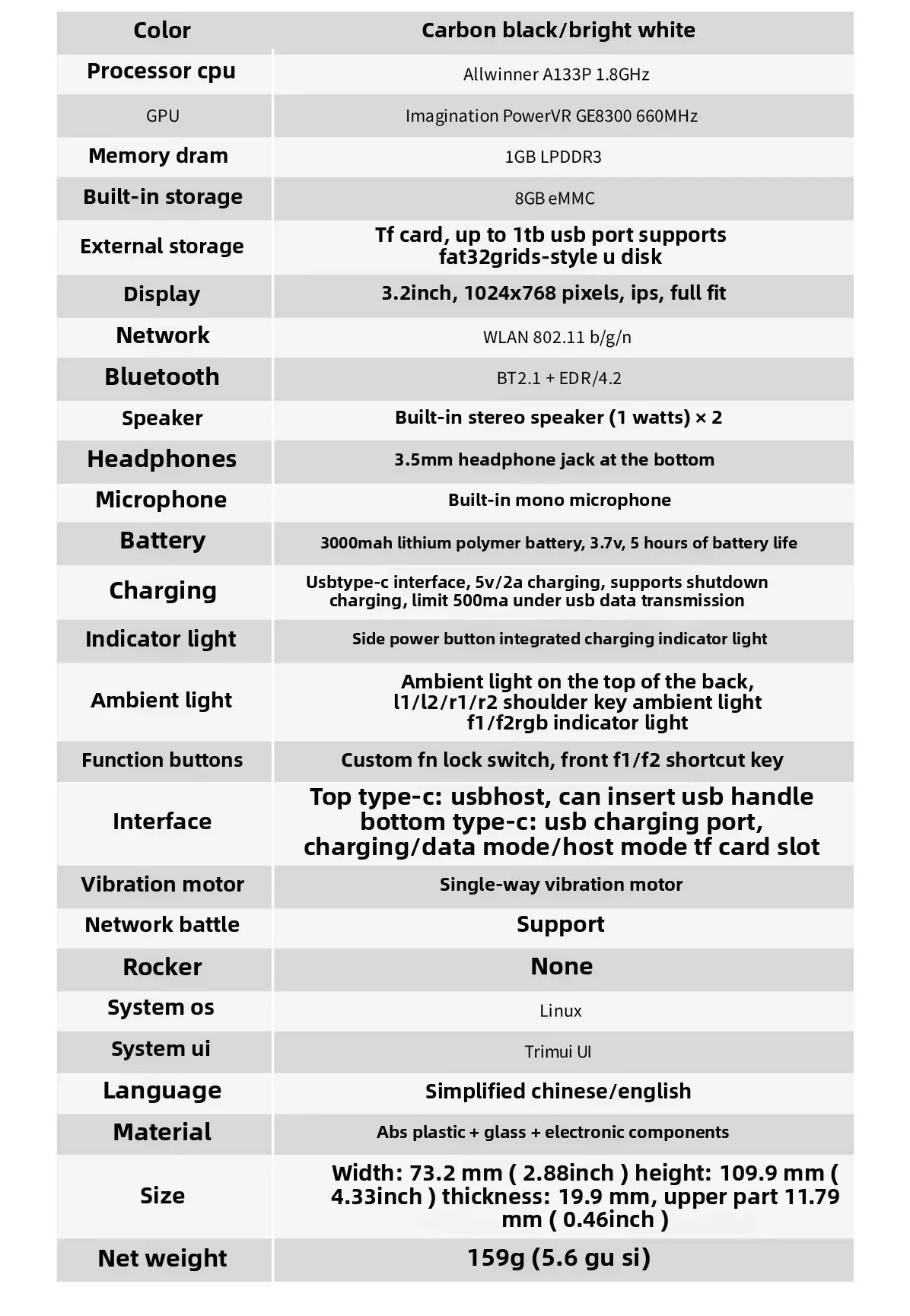 | Color | Carbon black/bright white |
|---|---|
| Processor cpu | Allwinner A133P 1.8GHz |
| GPU | Imagination PowerVR GE8300 660MHz |
| Memory dram | 1GB LPDDR3 |
| Built-in storage | 8GB eMMC |
| External storage | Tf card, up to 1tb usb port supports fat32grids-style u disk |
| Display | 3.2inch, 1024x768 pixels, ips, full fit |
| Network | WLAN 802.11 b/g/n |
| Bluetooth | BT2.1 + EDR/4.2 |
| Speaker | Built-in stereo speaker (1 watts) × 2 |
| Headphones | 3.5mm headphone jack at the bottom |
| Microphone | Built-in mono microphone |
| Battery | 3000mah lithium polymer battery, 3.7v, 5 hours of battery life |
| Charging | Usbtype-c interface, 5v/2a charging, supports shutdown charging, limit 500ma under usb data transmission |
| Indicator light | Side power button integrated charging indicator light |
| Ambient light | Ambient light on the top of the back, l1/l2/r1/r2 shoulder key ambient light f1/f2rgb indicator light |
| Function buttons | Custom fn lock switch, front f1/f2 shortcut key |
| Interface | Top type-c: usbhost, can insert usb handle bottom type-c: usb charging port, charging/data mode/host mode tf card slot |
| Vibration motor | Single-way vibration motor |
| Network battle | Support |
| Rocker | None |
| System os | Linux |
| System ui | Trimui UI |
| Language | Simplified chinese/english |
| Material | Abs plastic + glass + electronic components |
| Size | Width: 73.2 mm ( 2.88inch ) height: 109.9 mm ( 4.33inch ) thickness: 19.9 mm, upper part 11.79 mm ( 0.46inch ) |
| Net weight | 159g (5.6 gu si) |